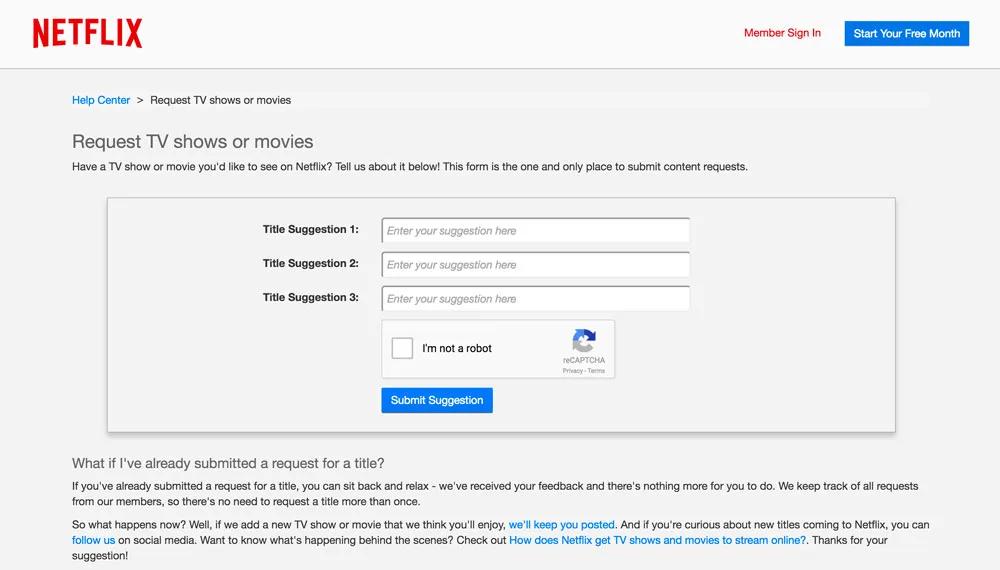 NETFLIX

Member Sign In

Start Your Free Month

Help Center > Request TV shows or movies

Request TV shows or movies

Have a TV show or movie you'd like to see on Netflix? Tell us about it below! This form is the one and only place to submit content requests.

Title Suggestion 1: Enter your suggestion here

Title Suggestion 2: Enter your suggestion here

Title Suggestion 3: Enter your suggestion here

I'm not a robot

reCAPTCHA
Privacy - Terms

Submit Suggestion

What if I've already submitted a request for a title?

If you've already submitted a request for a title, you can sit back and relax - we've received your feedback and there's nothing more for you to do. We keep track of all requests from our members, so there's no need to request a title more than once.

So what happens now? Well, if we add a new TV show or movie that we think you'll enjoy, we'll keep you posted. And if you're curious about new titles coming to Netflix, you can follow us on social media. Want to know what's happening behind the scenes? Check out How does Netflix get TV shows and movies to stream online?. Thanks for your suggestion!